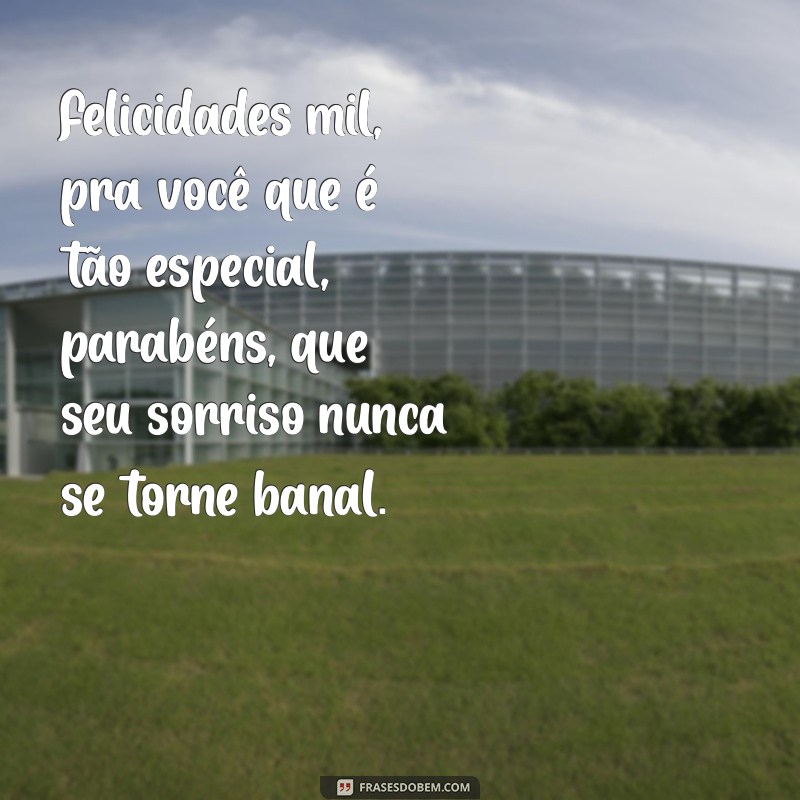 Felicidades mil, pra você que é tão especial, parabéns, que seu sorriso nunca se torne banal.

FRASESDOBEM.COM